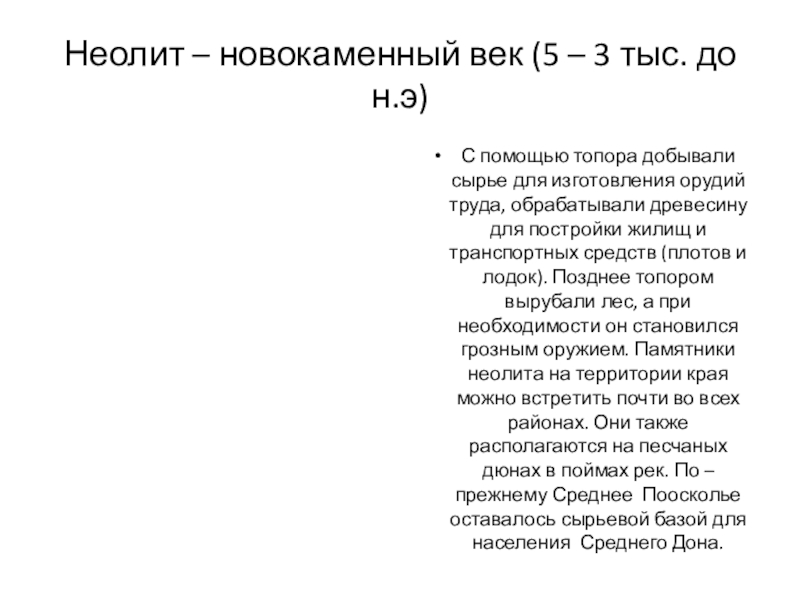 Неолит – новокаменный век (5 – 3 тыс. до н.э)

• С помощью топора добывали сырье для изготовления орудий труда, обрабатывали древесину для постройки жилищ и транспортных средств (плотов и лодок). Позднее топором вырубали лес, а при необходимости он становился грозным оружием. Памятники неолита на территории края можно встретить почти во всех районах. Они также располагаются на песчаных дюнах в поймах рек. По – прежнему Среднее Поосколье оставалось сырьевой базой для населения Среднего Дона.